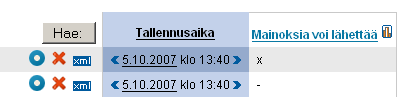 | Hae: | Tallennusaika | Mainoksia voi lähettää |
|---|---|---|
| xml | 5.10.2007 klo 13:40 | x |
| xml | 5.10.2007 klo 13:40 | - |